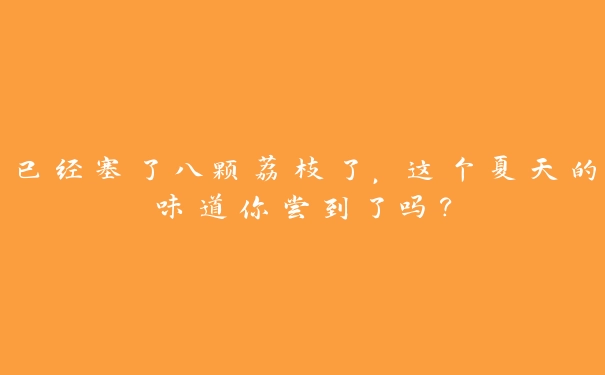 已经塞了八颗荔枝了，这个夏天的味道你尝到了吗？